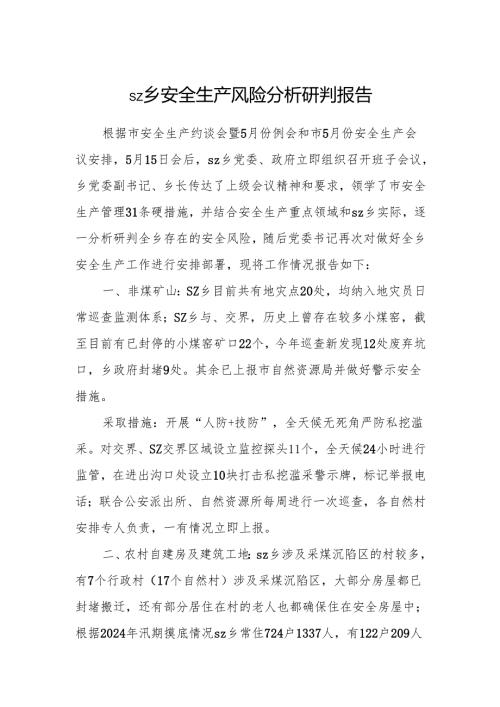 sz乡安全生产风险分析研判报告

根据市安全生产约谈会暨5月份例会和市5月份安全生产会议安排，5月15日会后，sz乡党委、政府立即组织召开班子会议，乡党委副书记、乡长传达了上级会议精神和要求，领学了市安全生产管理31条硬措施，并结合安全生产重点领域和sz乡实际，逐一分析研判全乡存在的安全风险，随后党委书记再次对做好全乡安全生产工作进行安排部署，现将工作情况报告如下：

一、非煤矿山：SZ乡目前共有地灾点20处，均纳入地灾员日常巡查监测体系；SZ乡与、交界，历史上曾存在较多小煤窑，截至目前有已封停的小煤窑矿口22个，今年巡查新发现12处废弃坑口，乡政府封堵9处。其余已上报市自然资源局并做好警示安全措施。

采取措施：开展“人防+技防”，全天候无死角严防私挖滥采。对交界、SZ交界区域设立监控探头11个，全天候24小时进行监管，在进出沟口处设立10块打击私挖滥采警示牌，标记举报电话；联合公安派出所、自然资源所每周进行一次巡查，各自然村安排专人负责，一有情况立即上报。

二、农村自建房及建筑工地：sz乡涉及采煤沉陷区的村较多，有7个行政村（17个自然村）涉及采煤沉陷区，大部分房屋都已封堵搬迁，还有部分居住在村的老人也都确保住在安全房屋中；根据2024年汛期摸底情况sz乡常住724户1337人，有122户209人